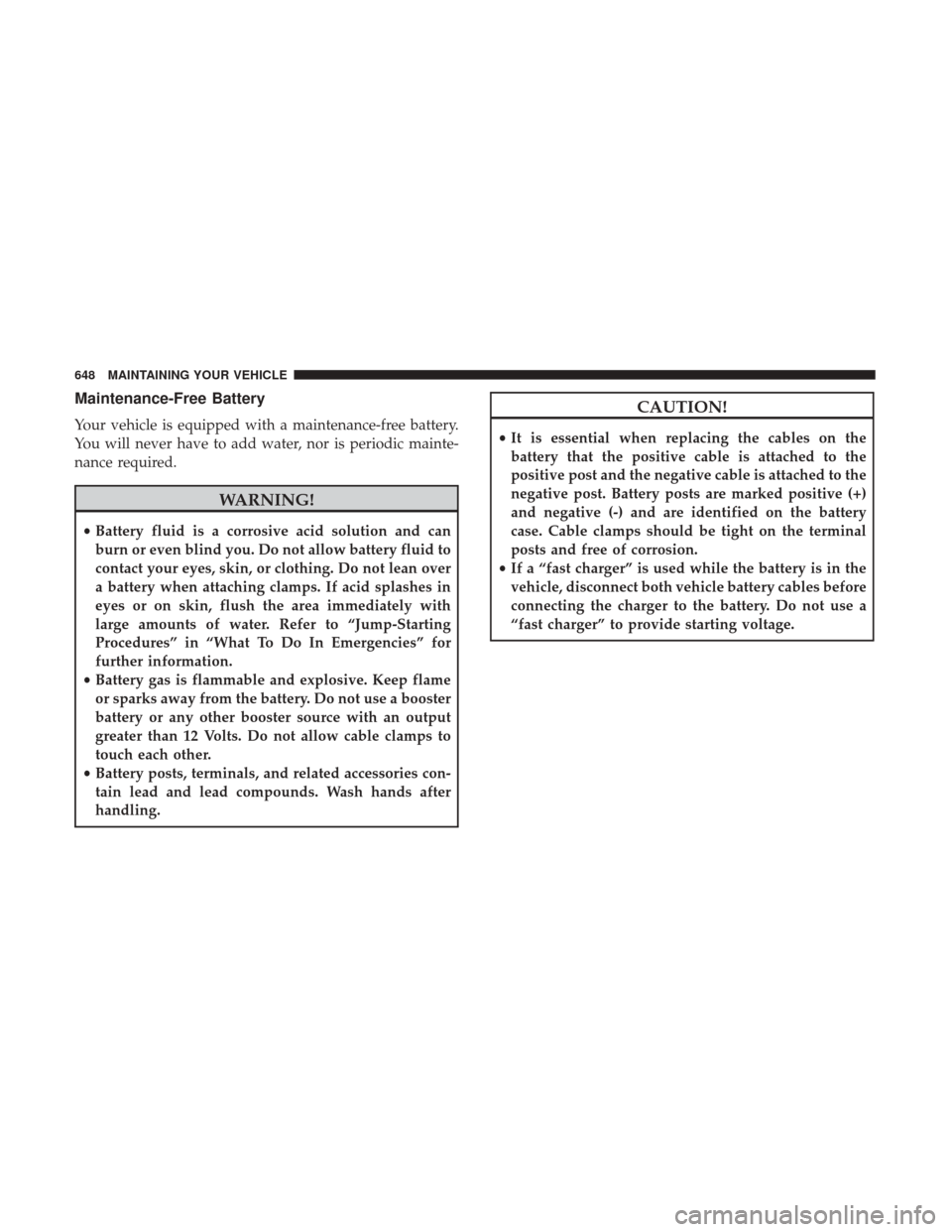 648 MAINTAINING YOUR VEHICLE

Maintenance-Free Battery

Your vehicle is equipped with a maintenance-free battery. You will never have to add water, nor is periodic maintenance required.

WARNING!

• Battery fluid is a corrosive acid solution and can burn or even blind you. Do not allow battery fluid to contact your eyes, skin, or clothing. Do not lean over a battery when attaching clamps. If acid splashes in eyes or on skin, flush the area immediately with large amounts of water. Refer to “Jump-Starting Procedures” in “What To Do In Emergencies” for further information.
• Battery gas is flammable and explosive. Keep flame or sparks away from the battery. Do not use a booster battery or any other booster source with an output greater than 12 Volts. Do not allow cable clamps to touch each other.
• Battery posts, terminals, and related accessories contain lead and lead compounds. Wash hands after handling.

CAUTION!

• It is essential when replacing the cables on the battery that the positive cable is attached to the positive post and the negative cable is attached to the negative post. Battery posts are marked positive (+) and negative (-) and are identified on the battery case. Cable clamps should be tight on the terminal posts and free of corrosion.
• If a “fast charger” is used while the battery is in the vehicle, disconnect both vehicle battery cables before connecting the charger to the battery. Do not use a “fast charger” to provide starting voltage.

carmanualsonline.info